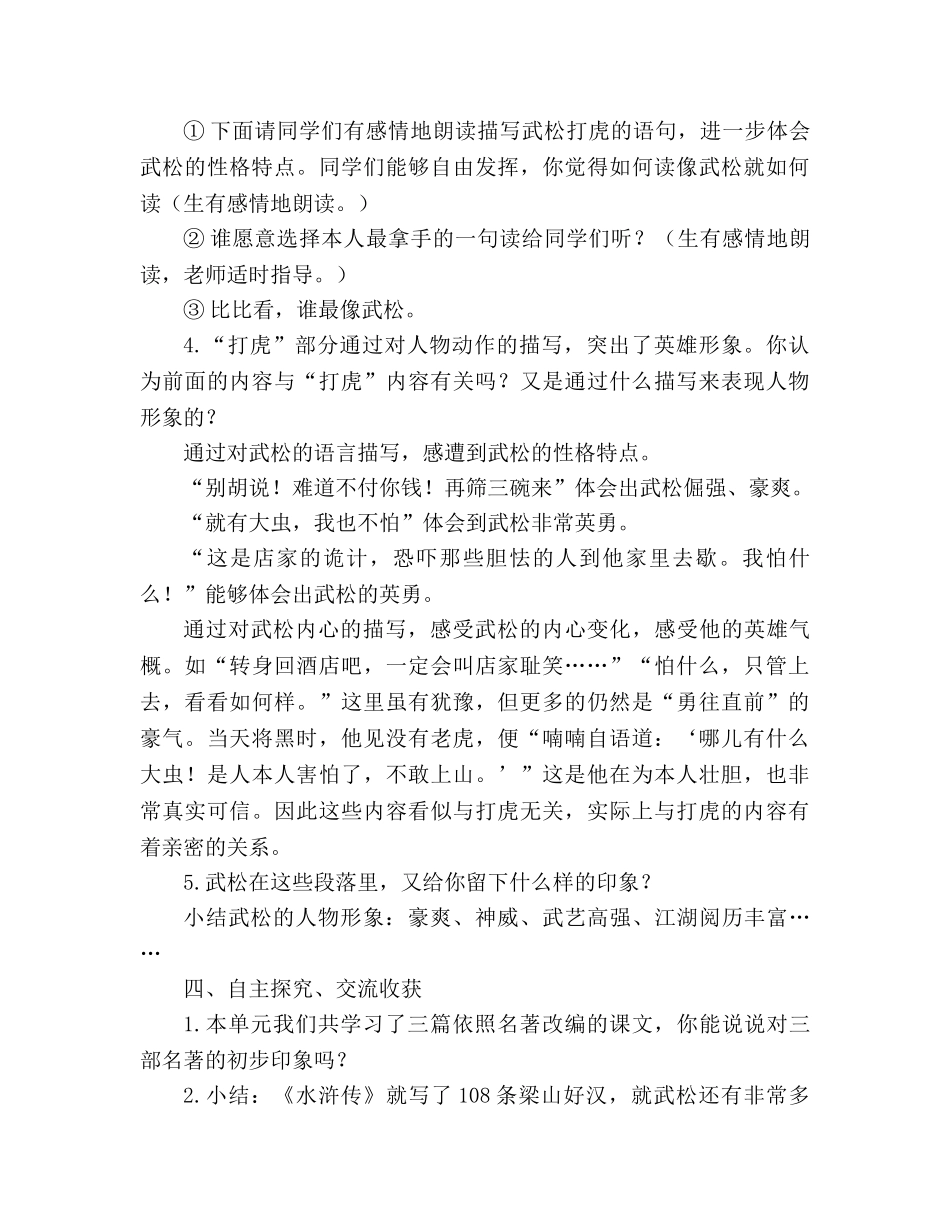 ①下面请同学们有感情地朗读描写武松打虎的语句，进一步体会武松的性格特点。同学们能够自由发挥，你觉得如何读像武松就如何读（生有感情地朗读。）

②谁愿意选择本人最拿手的一句读给同学们听？（生有感情地朗读，老师适时指导。）

③比比看，谁最像武松。

4.“打虎”部分通过对人物动作的描写，突出了英雄形象。你认为前面的内容与“打虎”内容有关吗？又是通过什么描写来表现人物形象的？

通过对武松的语言描写，感遭到武松的性格特点。

“别胡说！难道不付你钱！再筛三碗来”体会出武松倔强、豪爽。

“就有大虫，我也不怕”体会到武松非常英勇。

“这是店家的诡计，恐吓那些胆怯的人到他家里去歇。我怕什么！”能够体会出武松的英勇。

通过对武松内心的描写，感受武松的内心变化，感受他的英雄气概。如“转身回酒店吧，一定会叫店家耻笑……”“怕什么，只管上去，看看如何样。”这里虽有犹豫，但更多的仍然是“勇往直前”的豪气。当天将黑时，他见没有老虎，便“喃喃自语道：‘哪儿有什么大虫！是人本人害怕了，不敢上山。’”这是他在为本人壮胆，也非常真实可信。因此这些内容看似与打虎无关，实际上与打虎的内容有着亲密的关系。

5.武松在这些段落里，又给你留下什么样的印象？

小结武松的人物形象：豪爽、神威、武艺高强、江湖阅历丰富……

四、自主探究、交流收获

1.本单元我们共学习了三篇依照名著改编的课文，你能说说对三部名著的初步印象吗？

2.小结：《水浒传》就写了108条梁山好汉，就武松还有非常多